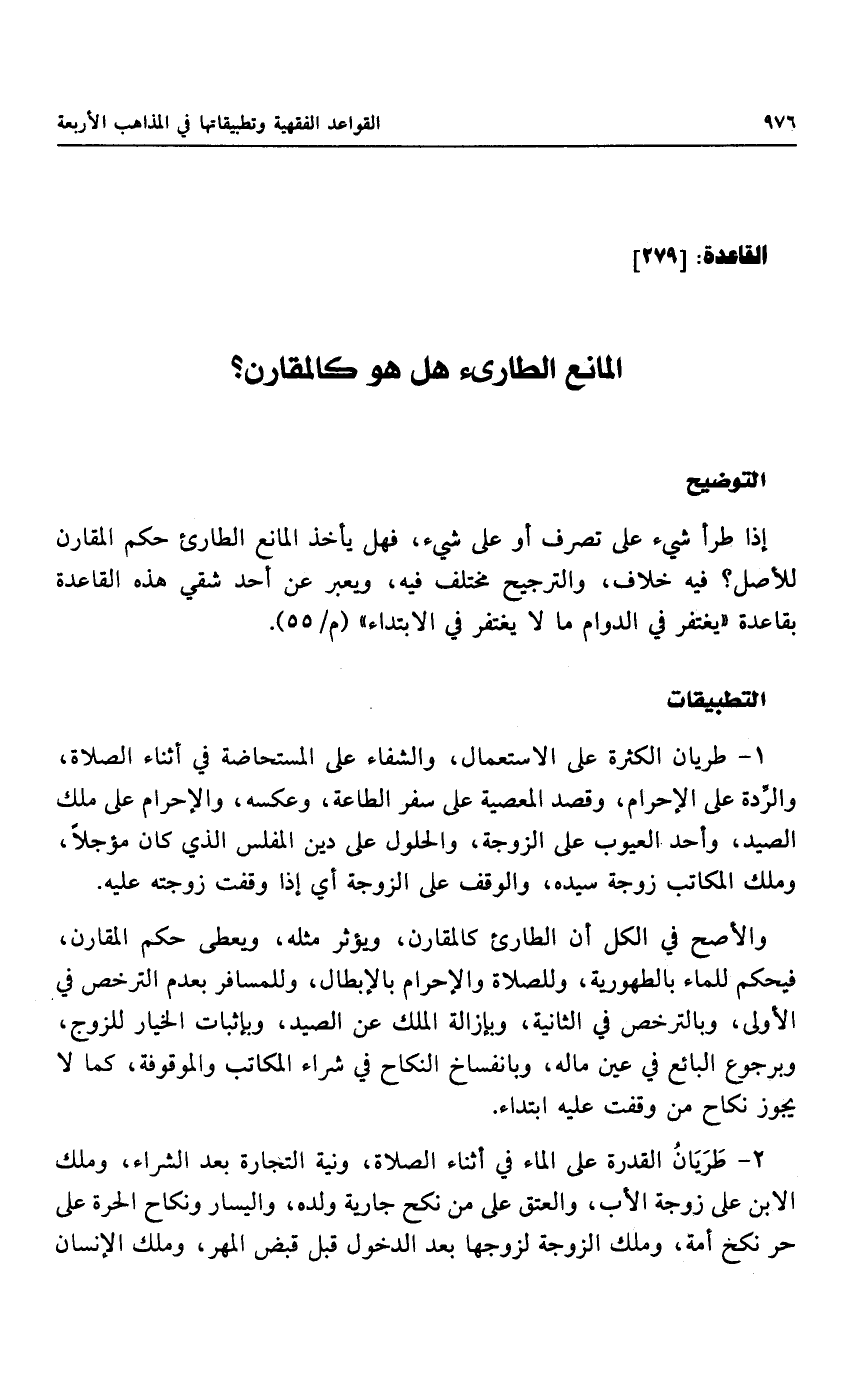 ٩٧٦ القواعد الفقهية وتطبيقاتها في المذاهب الأربعة

القاعدة: [٢٧٩]

المانع الطارىء هل هو كالمقارن؟

التوضيح

إذا طرأ شيء على تصرف أو على شيء، فهل يأخذ المانع الطارئ حكم المقارن للأصل؟ فيه خلاف، والترجيح مختلف فيه، ويعبر عن أحد شقي هذه القاعدة بقاعدة «يغتفر في الدوام ما لا يغتفر في الابتداء» (م/ ٥٥).

التطبيقات

١- طريان الكثرة على الاستعمال، والشفاء على المستحاضة في أثناء الصلاة، والرِّدة على الإحرام، وقصد المعصية على سفر الطاعة، وعكسه، والإحرام على ملك الصيد، وأحد العيوب على الزوجة، والحلول على دين المفلس الذي كان مؤجلاً، وملك المكاتب زوجة سيده، والوقف على الزوجة أي إذا وقفت زوجته عليه.

والأصح في الكل أن الطارئ كالمقارن، ويؤثر مثله، ويعطى حكم المقارن، فيحكم للماء بالطهورية، وللصلاة والإحرام بالإبطال، وللمسافر بعدم الترخص في الأولى، وبالترخص في الثانية، وبإزالة الملك عن الصيد، وبإثبات الخيار للزوج، وبرجوع البائع في عين ماله، وبانفساخ النكاح في شراء المكاتب والموقوفة، كما لا يجوز نكاح من وقفت عليه ابتداء.

٢- طَرَيَانُ القدرة على الماء في أثناء الصلاة، ونية التجارة بعد الشراء، وملك الابن على زوجة الأب، والعتق على من نكح جارية ولده، واليسار ونكاح الحرة على حر نكح أمة، وملك الزوجة لزوجها بعد الدخول قبل قبض المهر، وملك الإنسان